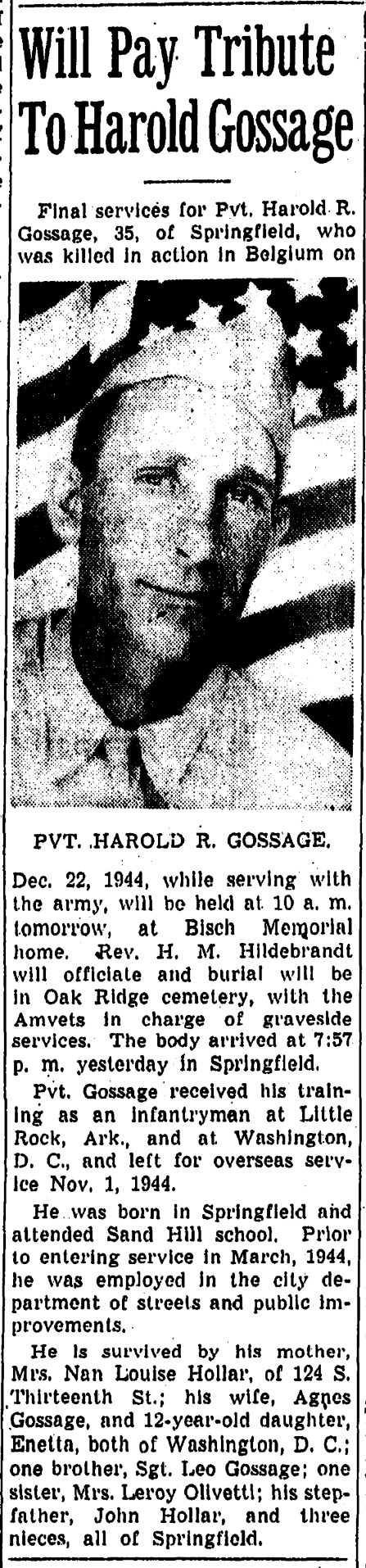 Will Pay Tribute To Harold Gossage

Final services for Pvt. Harold R. Gossage, 35, of Springfield, who was killed in action in Belgium on

PVT. HAROLD R. GOSSAGE.

Dec. 22, 1944, while serving with the army, will be held at 10 a. m. tomorrow, at Bisch Memorial home. Rev. H. M. Hildebrandt will officiate and burial will be in Oak Ridge cemetery, with the Amvets in charge of graveside services. The body arrived at 7:57 p. m. yesterday in Springfield.

Pvt. Gossage received his training as an infantryman at Little Rock, Ark., and at Washington, D. C., and left for overseas service Nov. 1, 1944.

He was born in Springfield and attended Sand Hill school. Prior to entering service in March, 1944, he was employed in the city department of streets and public improvements.

He is survived by his mother, Mrs. Nan Louise Hollar, of 124 S. Thirteenth St.; his wife, Agnes Gossage, and 12-year-old daughter, Enetta, both of Washington, D. C.; one brother, Sgt. Leo Gossage; one sister, Mrs. Leroy Olivetti; his stepfather, John Hollar, and three nieces, all of Springfield.